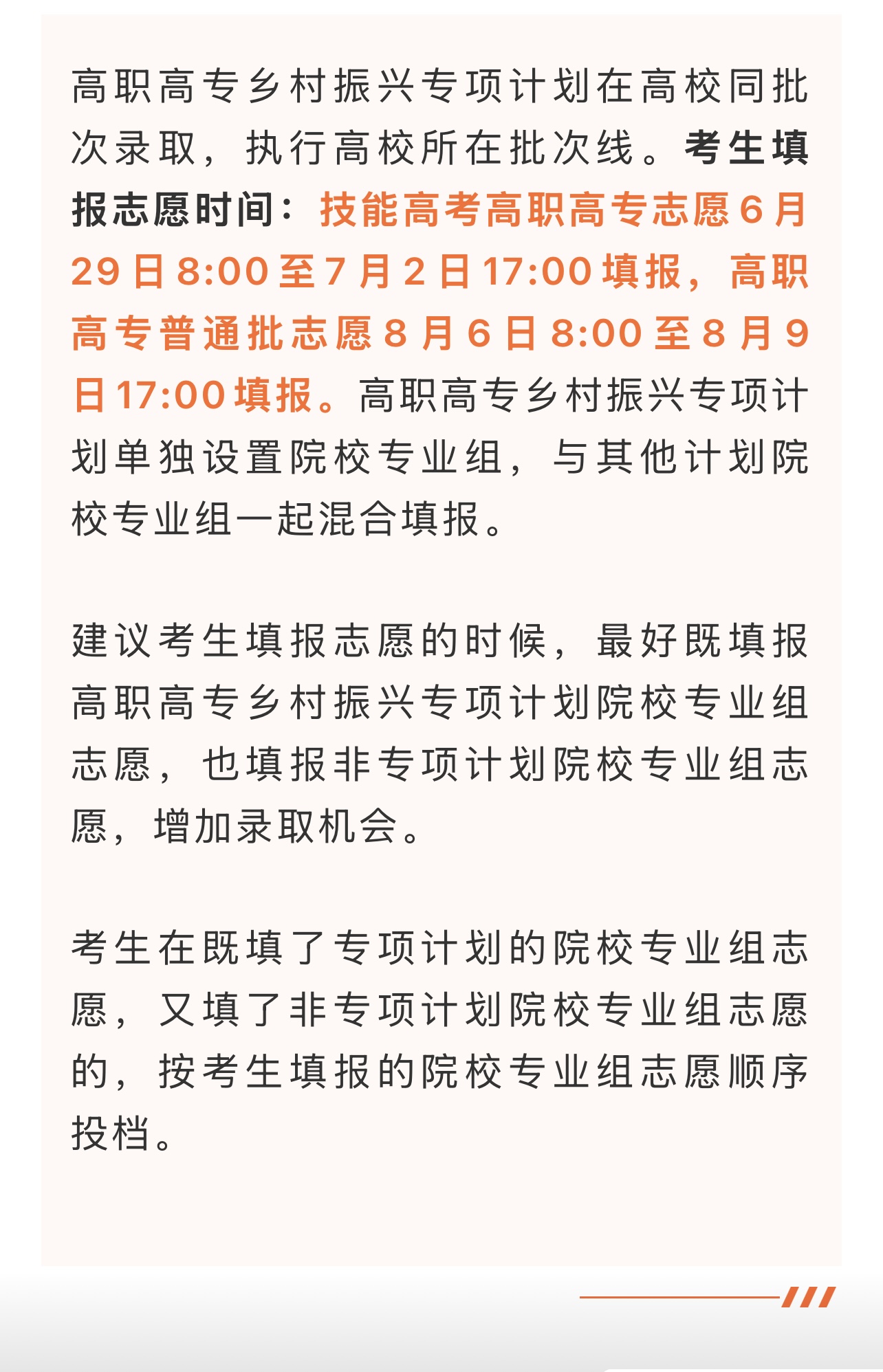 高职高专乡村振兴专项计划在高校同批次录取，执行高校所在批次线。考生填报志愿时间：技能高考高职高专志愿6月29日8:00至7月2日17:00填报，高职高专普通批志愿8月6日8:00至8月9日17:00填报。高职高专乡村振兴专项计划单独设置院校专业组，与其他计划院校专业组一起混合填报。

建议考生填报志愿的时候，最好既填报高职高专乡村振兴专项计划院校专业组志愿，也填报非专项计划院校专业组志愿，增加录取机会。

考生在既填了专项计划的院校专业组志愿，又填了非专项计划院校专业组志愿的，按考生填报的院校专业组志愿顺序投档。